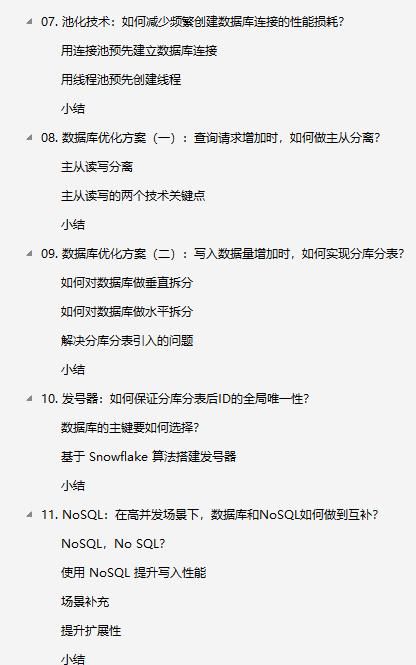 07. 池化技术：如何减少频繁创建数据库连接的性能损耗?

用连接池预先建立数据库连接

用线程池预先创建线程

小结

08. 数据库优化方案（一）：查询请求增加时，如何做主从分离?

主从读写分离

主从读写的两个技术关键点

小结

09. 数据库优化方案（二）：写入数据量增加时，如何实现分库分表?

如何对数据库做垂直拆分

如何对数据库做水平拆分

解决分库分表引入的问题

小结

10. 发号器：如何保证分库分表后ID的全局唯一性?

数据库的主键要如何选择?

基于 Snowflake 算法搭建发号器

小结

11. NoSQL：在高并发场景下，数据库和NoSQL如何做到互补?

NoSQL，No SQL?

使用 NoSQL 提升写入性能

场景补充

提升扩展性

小结